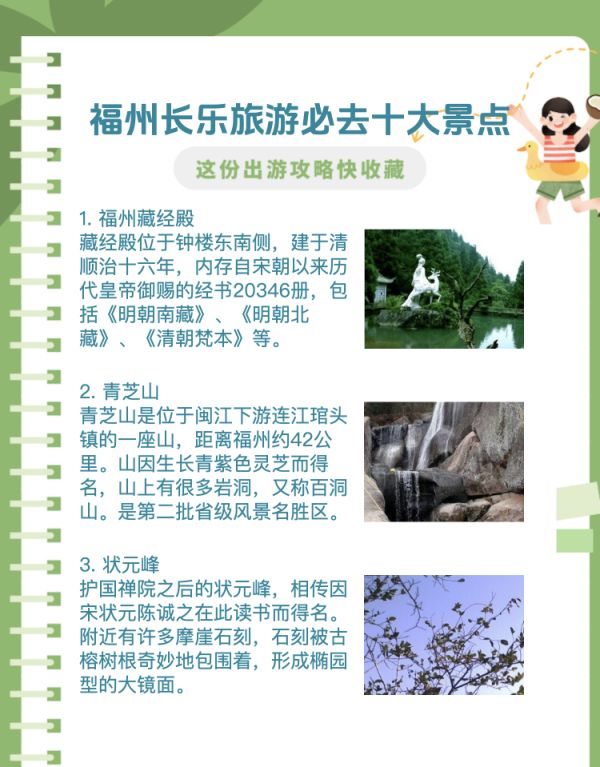 福州长乐旅游必去十大景点

这份出游攻略快收藏

1. 福州藏经殿
藏经殿位于钟楼东南侧，建于清顺治十六年，内存自宋朝以来历代皇帝御赐的经书20346册，包括《明朝南藏》、《明朝北藏》、《清朝梵本》等。

2. 青芝山
青芝山是位于闽江下游连江琯头镇的一座山，距离福州约42公里。山因生长青紫色灵芝而得名，山上有很多岩洞，又称百洞山。是第二批省级风景名胜区。

3. 状元峰
护国禅院之后的状元峰，相传因宋状元陈诚之在此读书而得名。附近有许多摩崖石刻，石刻被古榕树根奇妙地包围着，形成椭园型的大镜面。